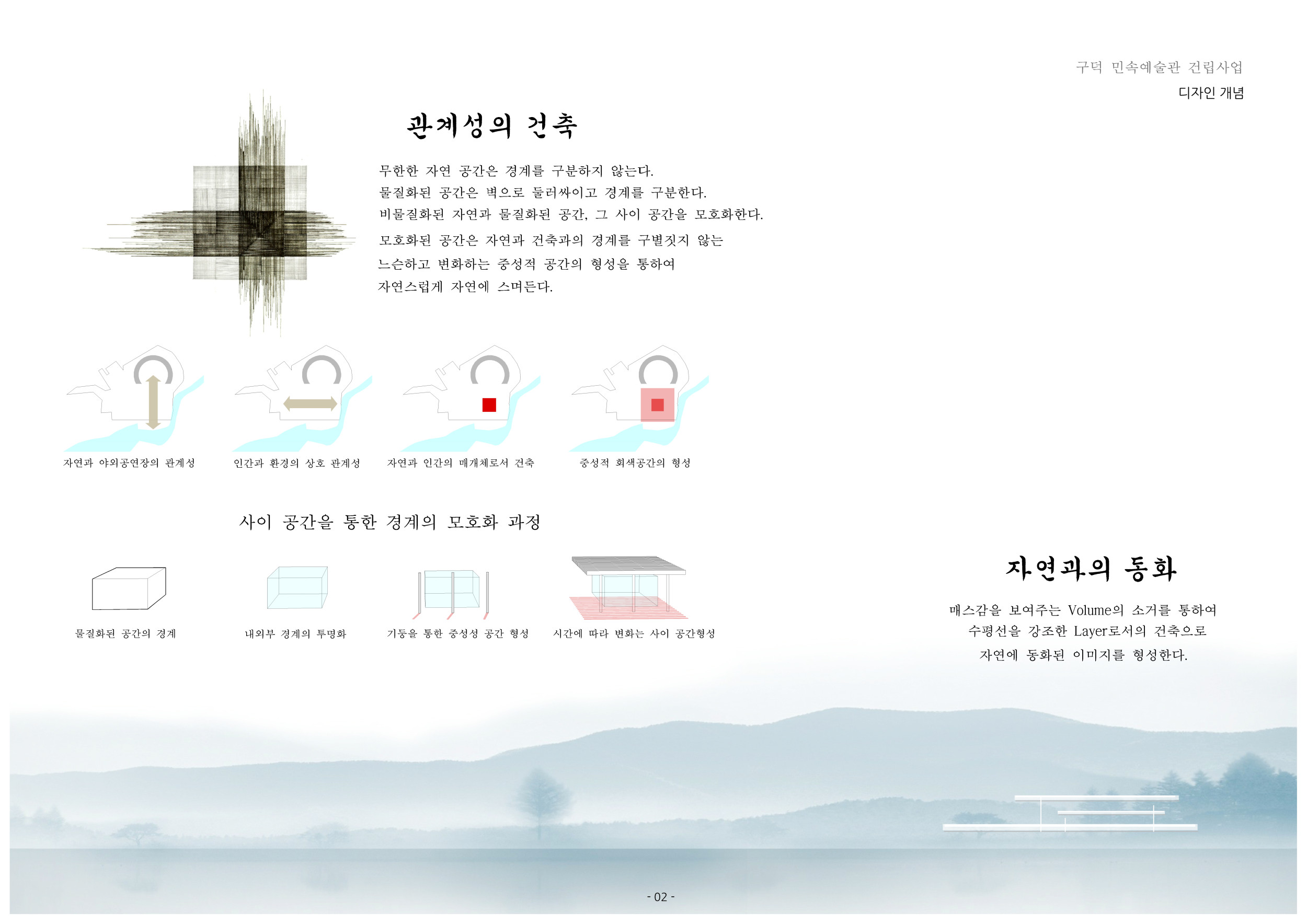 구덕 민속예술관 건립사업
디자인 개념

관계성의 건축

무한한 자연 공간은 경계를 구분하지 않는다.
물질화된 공간은 벽으로 둘러싸이고 경계를 구분한다.
비물질화된 자연과 물질화된 공간, 그 사이 공간을 모호화한다.
모호화된 공간은 자연과 건축과의 경계를 구별짓지 않는
느슨하고 변화하는 중성적 공간의 형성을 통하여
자연스럽게 자연에 스며든다.

자연과 야외공연장의 관계성

인간과 환경의 상호 관계성

자연과 인간의 매개체로서 건축

중성적 회색공간의 형성

사이 공간을 통한 경계의 모호화 과정

물질화된 공간의 경계

내외부 경계의 투명화

기둥을 통한 중성성 공간 형성

시간에 따라 변화는 사이 공간형성

자연과의 동화

매스감을 보여주는 Volume의 소거를 통하여
수평선을 강조한 Layer로서의 건축으로
자연에 동화된 이미지를 형성한다.

- 02 -